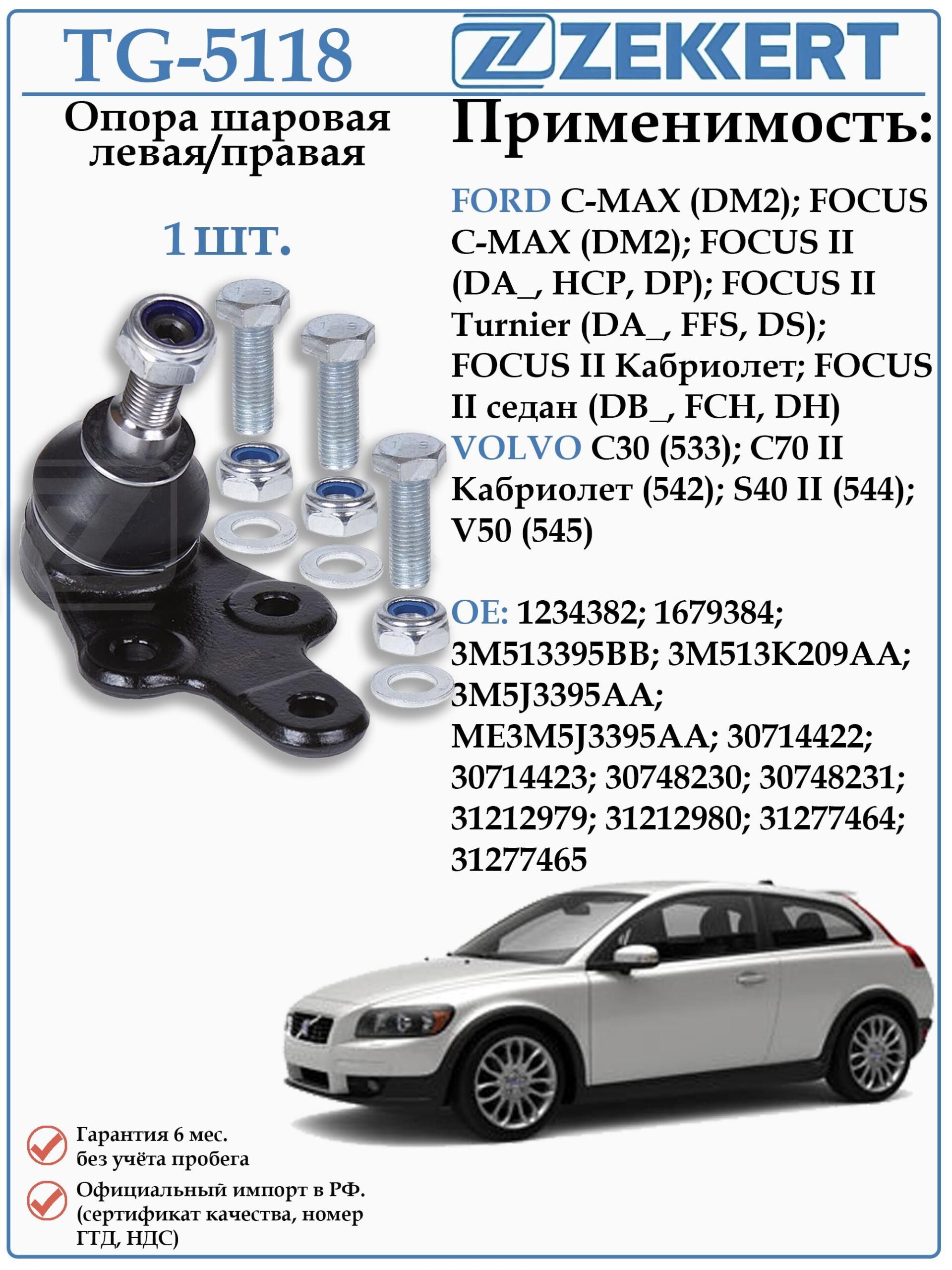 TG-5118

ZEKKERT

Опора шаровая левая/правая

1 шт.

Применимость:

FORD C-MAX (DM2); FOCUS C-MAX (DM2); FOCUS II (DA_, HCP, DP); FOCUS II Turnier (DA_, FFS, DS); FOCUS II Кабриолет; FOCUS II седан (DB_, FCH, DH)
VOLVO C30 (533); C70 II Кабриолет (542); S40 II (544); V50 (545)

OE: 1234382; 1679384; 3M513395BB; 3M513K209AA; 3M5J3395AA; ME3M5J3395AA; 30714422; 30714423; 30748230; 30748231; 31212979; 31212980; 31277464; 31277465

Гарантия 6 мес. без учёта пробега

Официальный импорт в РФ. (сертификат качества, номер ГТД, НДС)